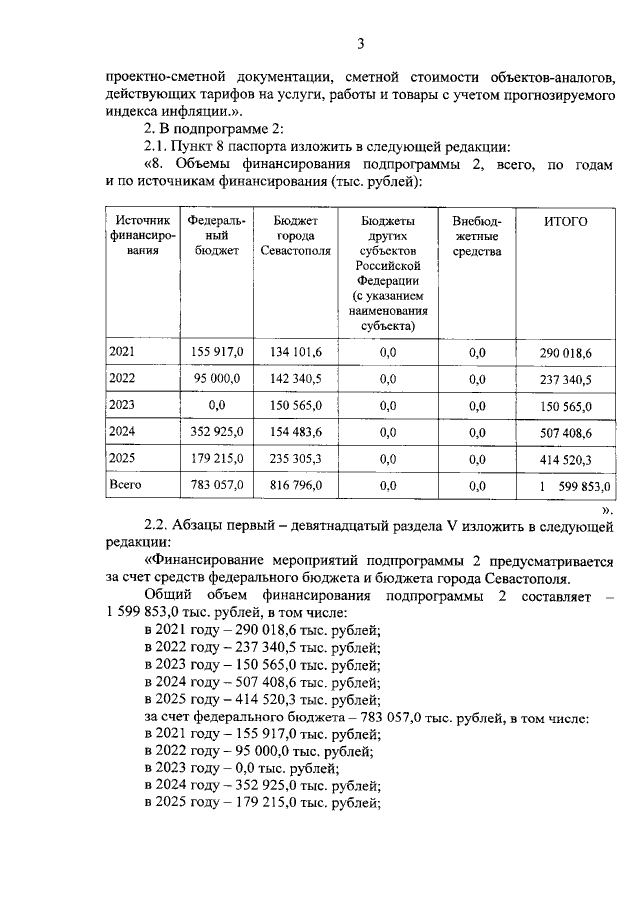 3

проектно-сметной документации, сметной стоимости объектов-аналогов, действующих тарифов на услуги, работы и товары с учетом прогнозируемого индекса инфляции.».

2. В подпрограмме 2:

2.1. Пункт 8 паспорта изложить в следующей редакции:

«8. Объемы финансирования подпрограммы 2, всего, по годам и по источникам финансирования (тыс. рублей):

| Источник финансирования | Федеральный бюджет | Бюджет города Севастополя | Бюджеты других субъектов Российской Федерации (с указанием наименования субъекта) | Внебюджетные средства | ИТОГО |
|---|---|---|---|---|---|
| 2021 | 155 917,0 | 134 101,6 | 0,0 | 0,0 | 290 018,6 |
| 2022 | 95 000,0 | 142 340,5 | 0,0 | 0,0 | 237 340,5 |
| 2023 | 0,0 | 150 565,0 | 0,0 | 0,0 | 150 565,0 |
| 2024 | 352 925,0 | 154 483,6 | 0,0 | 0,0 | 507 408,6 |
| 2025 | 179 215,0 | 235 305,3 | 0,0 | 0,0 | 414 520,3 |
| Всего | 783 057,0 | 816 796,0 | 0,0 | 0,0 | 1 599 853,0 |

».

2.2. Абзацы первый – девятнадцатый раздела V изложить в следующей редакции:

«Финансирование мероприятий подпрограммы 2 предусматривается за счет средств федерального бюджета и бюджета города Севастополя.

Общий объем финансирования подпрограммы 2 составляет – 1 599 853,0 тыс. рублей, в том числе:

в 2021 году – 290 018,6 тыс. рублей;
в 2022 году – 237 340,5 тыс. рублей;
в 2023 году – 150 565,0 тыс. рублей;
в 2024 году – 507 408,6 тыс. рублей;
в 2025 году – 414 520,3 тыс. рублей;
за счет федерального бюджета – 783 057,0 тыс. рублей, в том числе:
в 2021 году – 155 917,0 тыс. рублей;
в 2022 году – 95 000,0 тыс. рублей;
в 2023 году – 0,0 тыс. рублей;
в 2024 году – 352 925,0 тыс. рублей;
в 2025 году – 179 215,0 тыс. рублей;